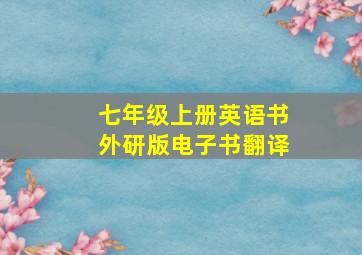 七年级上册英语书
外研版电子书翻译